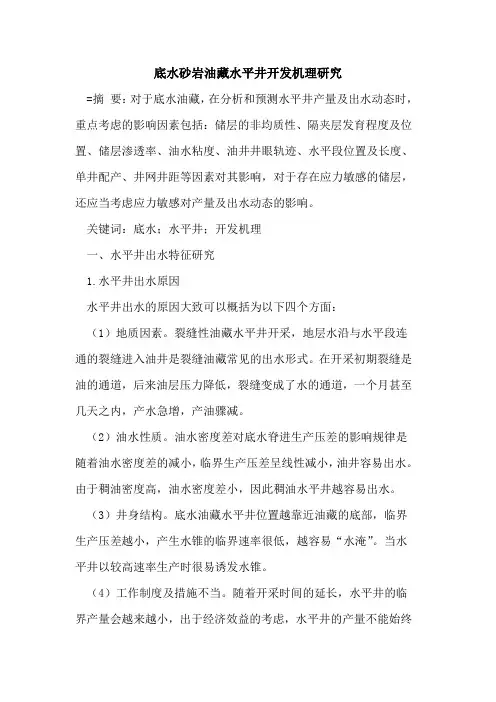 底水砂岩油藏水平井开发机理研究

=摘 要：对于底水油藏，在分析和预测水平井产量及出水动态时，重点考虑的影响因素包括：储层的非均质性、隔夹层发育程度及位置、储层渗透率、油水粘度、油井井眼轨迹、水平段位置及长度、单井配产、井网井距等因素对其影响，对于存在应力敏感的储层，还应当考虑应力敏感对产量及出水动态的影响。

关键词：底水；水平井；开发机理

一、水平井出水特征研究

1.水平井出水原因

水平井出水的原因大致可以概括为以下四个方面：

（1）地质因素。裂缝性油藏水平井开采，地层水沿与水平段连通的裂缝进入油井是裂缝油藏常见的出水形式。在开采初期裂缝是油的通道，后来油层压力降低，裂缝变成了水的通道，一个月甚至几天之内，产水急增，产油骤减。

（2）油水性质。油水密度差对底水脊进生产压差的影响规律是随着油水密度差的减小，临界生产压差呈线性减小，油井容易出水。由于稠油密度高，油水密度差小，因此稠油水平井越容易出水。

（3）井身结构。底水油藏水平井位置越靠近油藏的底部，临界生产压差越小，产生水锥的临界速率很低，越容易“水淹”。当水平井以较高速率生产时很易诱发水锥。

（4）工作制度及措施不当。随着开采时间的延长，水平井的临界产量会越来越小，出于经济效益的考虑，水平井的产量不能始终